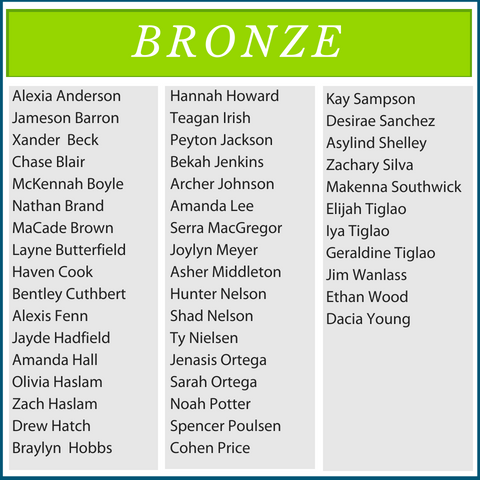 BRONZE

Alexia Anderson
Jameson Barron
Xander Beck
Chase Blair
McKennah Boyle
Nathan Brand
MaCade Brown
Layne Butterfield
Haven Cook
Bentley Cuthbert
Alexis Fenn
Jayde Hadfield
Amanda Hall
Olivia Haslam
Zach Haslam
Drew Hatch
Braylyn Hobbs

Hannah Howard
Teagan Irish
Peyton Jackson
Bekah Jenkins
Archer Johnson
Amanda Lee
Serra MacGregor
Joylyn Meyer
Asher Middleton
Hunter Nelson
Shad Nelson
Ty Nielsen
Jenasis Ortega
Sarah Ortega
Noah Potter
Spencer Poulsen
Cohen Price

Kay Sampson
Desirae Sanchez
Asylind Shelley
Zachary Silva
Makenna Southwick
Elijah Tiglao
Iya Tiglao
Geraldine Tiglao
Jim Wanlass
Ethan Wood
Dacia Young